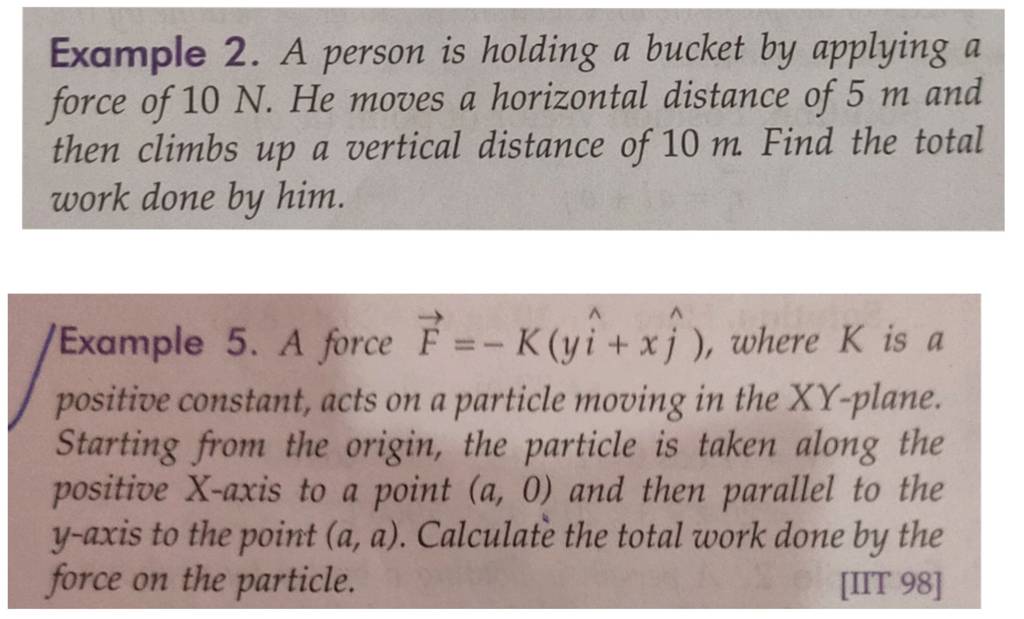 Example 2. A person is holding a bucket by applying a force of 10 N. He moves a horizontal distance of 5 m and then climbs up a vertical distance of 10 m. Find the total work done by him.

Example 5. A force $\vec{F} = -K(y\hat{i} + x\hat{j})$, where K is a positive constant, acts on a particle moving in the XY-plane. Starting from the origin, the particle is taken along the positive X-axis to a point (a, 0) and then parallel to the y-axis to the point (a, a). Calculate the total work done by the force on the particle. [IIT 98]